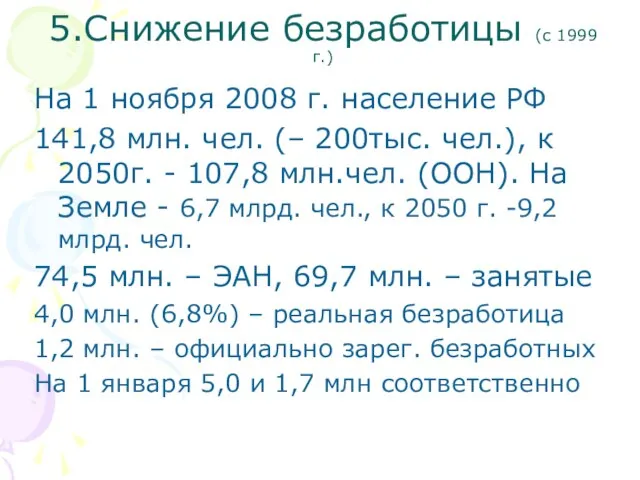 5.Снижение безработицы (с 1999 г.)

На 1 ноября 2008 г. население РФ

141,8 млн. чел. (– 200тыс. чел.), к 2050г. - 107,8 млн.чел. (ООН). На Земле - 6,7 млрд. чел., к 2050 г. -9,2 млрд. чел.

74,5 млн. – ЭАН, 69,7 млн. – занятые

4,0 млн. (6,8%) – реальная безработица

1,2 млн. – официально зарег. безработных

На 1 января 5,0 и 1,7 млн соответственно